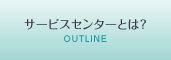 サービスセンターとは?
OUTLINE